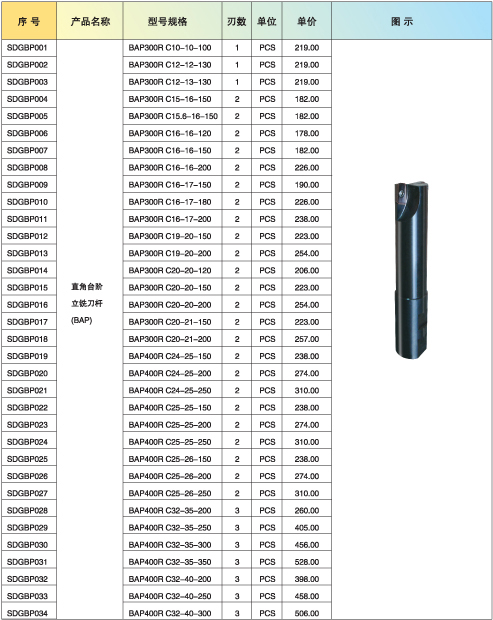 | 序 号 | 产品名称 | 型号规格 | 刃数 | 单位 | 单价 | 图 示 |
|---|---|---|---|---|---|---|
| SDGBP001 | 直角台阶 立铣刀杆 (BAP) | BAP300R C10-10-100 | 1 | PCS | 219.00 | |
| SDGBP002 | | BAP300R C12-12-130 | 1 | PCS | 219.00 | |
| SDGBP003 | | BAP300R C12-13-130 | 1 | PCS | 219.00 | |
| SDGBP004 | | BAP300R C15-16-150 | 2 | PCS | 182.00 | |
| SDGBP005 | | BAP300R C15.6-16-150 | 2 | PCS | 182.00 | |
| SDGBP006 | | BAP300R C16-16-120 | 2 | PCS | 178.00 | |
| SDGBP007 | | BAP300R C16-16-150 | 2 | PCS | 182.00 | |
| SDGBP008 | | BAP300R C16-16-200 | 2 | PCS | 226.00 | |
| SDGBP009 | | BAP300R C16-17-150 | 2 | PCS | 190.00 | |
| SDGBP010 | | BAP300R C16-17-180 | 2 | PCS | 226.00 | |
| SDGBP011 | | BAP300R C16-17-200 | 2 | PCS | 238.00 | |
| SDGBP012 | | BAP300R C19-20-150 | 2 | PCS | 223.00 | |
| SDGBP013 | | BAP300R C19-20-200 | 2 | PCS | 254.00 | |
| SDGBP014 | | BAP300R C20-20-120 | 2 | PCS | 206.00 | |
| SDGBP015 | | BAP300R C20-20-150 | 2 | PCS | 223.00 | |
| SDGBP016 | | BAP300R C20-20-200 | 2 | PCS | 254.00 | |
| SDGBP017 | | BAP300R C20-21-150 | 2 | PCS | 223.00 | |
| SDGBP018 | | BAP300R C20-21-200 | 2 | PCS | 257.00 | |
| SDGBP019 | | BAP400R C24-25-150 | 2 | PCS | 238.00 | |
| SDGBP020 | | BAP400R C24-25-200 | 2 | PCS | 274.00 | |
| SDGBP021 | | BAP400R C24-25-250 | 2 | PCS | 310.00 | |
| SDGBP022 | | BAP400R C25-25-150 | 2 | PCS | 238.00 | |
| SDGBP023 | | BAP400R C25-25-200 | 2 | PCS | 274.00 | |
| SDGBP024 | | BAP400R C25-25-250 | 2 | PCS | 310.00 | |
| SDGBP025 | | BAP400R C25-26-150 | 2 | PCS | 238.00 | |
| SDGBP026 | | BAP400R C25-26-200 | 2 | PCS | 274.00 | |
| SDGBP027 | | BAP400R C25-26-250 | 2 | PCS | 310.00 | |
| SDGBP028 | | BAP400R C32-35-200 | 3 | PCS | 260.00 | |
| SDGBP029 | | BAP400R C32-35-250 | 3 | PCS | 405.00 | |
| SDGBP030 | | BAP400R C32-35-300 | 3 | PCS | 456.00 | |
| SDGBP031 | | BAP400R C32-35-350 | 3 | PCS | 528.00 | |
| SDGBP032 | | BAP400R C32-40-200 | 3 | PCS | 398.00 | |
| SDGBP033 | | BAP400R C32-40-250 | 3 | PCS | 458.00 | |
| SDGBP034 | | BAP400R C32-40-300 | 3 | PCS | 506.00 | |